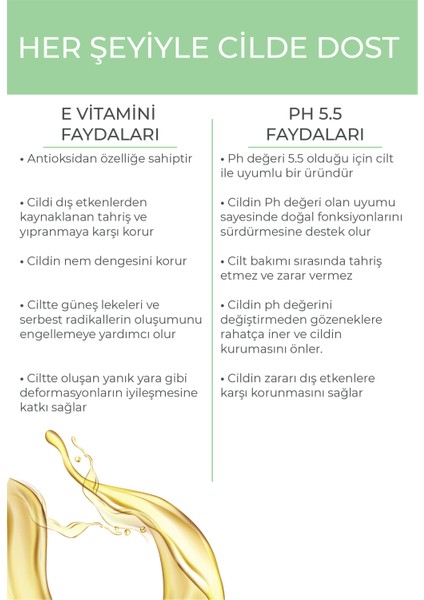 HER ŞEYİYLE CİLDE DOST

E VİTAMİNİ FAYDALARI

• Antioksidan özelliğe sahiptir

• Cildi dış etkenlerden kaynaklanan tahriş ve yıpranmaya karşı korur

• Cildin nem dengesini korur

• Ciltte güneş lekeleri ve serbest radikallerin oluşumunu engellemeye yardımcı olur

• Ciltte oluşan yanık yara gibi deformasyonların iyileşmesine katkı sağlar

PH 5.5 FAYDALARI

• Ph değeri 5.5 olduğu için cilt ile uyumlu bir üründür

• Cildin Ph değeri olan uyumu sayesinde doğal fonksiyonlarını sürdürmesine destek olur

• Cilt bakımı sırasında tahriş etmez ve zarar vermez

• Cildin ph değerini değiştirmeden gözeneklere rahatça iner ve cildin kurumasını önler.

• Cildin zararı dış etkenlere karşı korunmasını sağlar